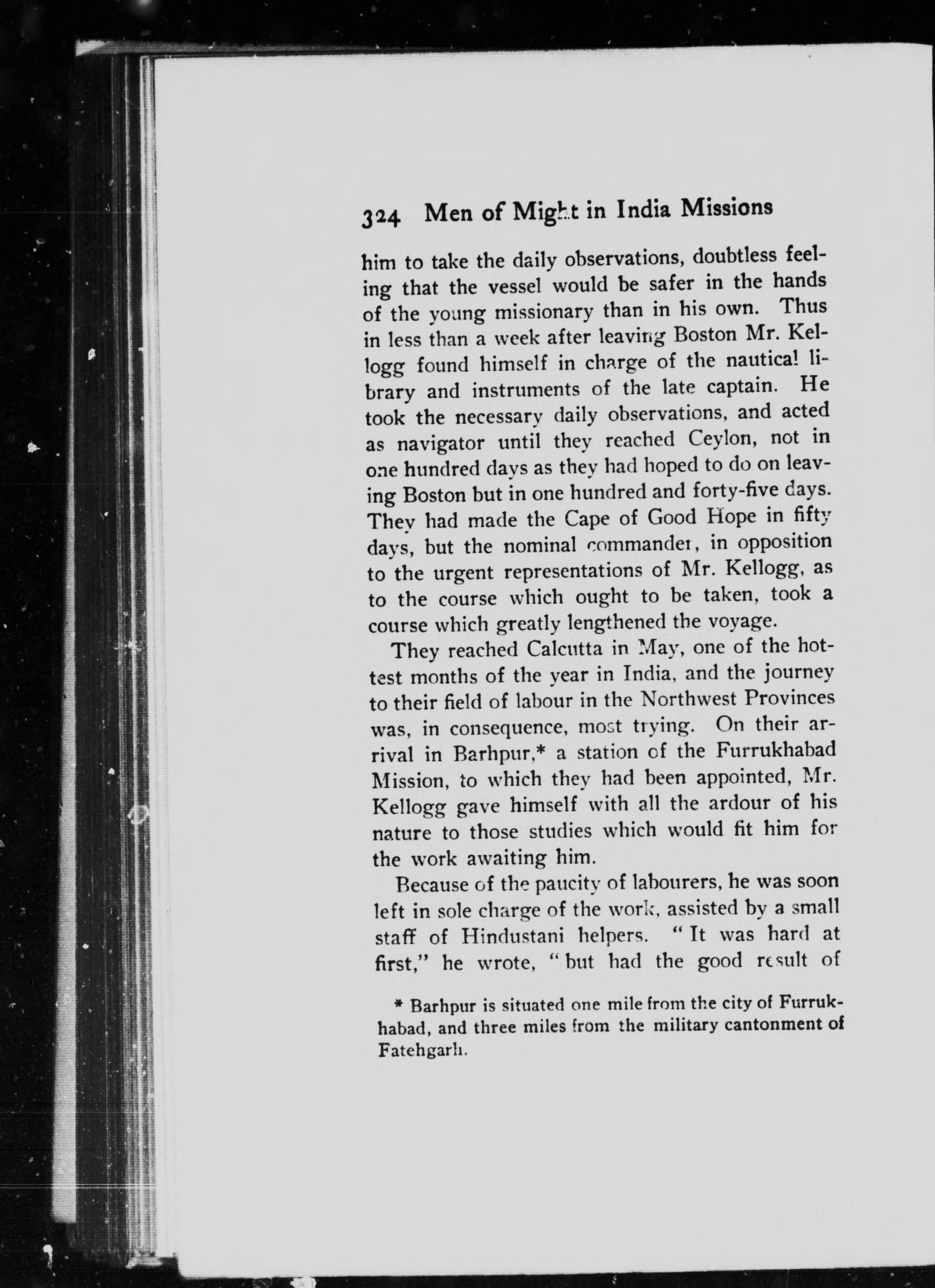 324 Men of Might in India Missions

him to take the daily observations, doubtless feeling that the vessel would be safer in the hands of the young missionary than in his own. Thus in less than a week after leaving Boston Mr. Kellogg found himself in charge of the nautical library and instruments of the late captain. He took the necessary daily observations, and acted as navigator until they reached Ceylon, not in one hundred days as they had hoped to do on leaving Boston but in one hundred and forty-five days. They had made the Cape of Good Hope in fifty days, but the nominal commander, in opposition to the urgent representations of Mr. Kellogg, as to the course which ought to be taken, took a course which greatly lengthened the voyage.

They reached Calcutta in May, one of the hottest months of the year in India, and the journey to their field of labour in the Northwest Provinces was, in consequence, most trying. On their arrival in Barhpur,* a station of the Furrukhabad Mission, to which they had been appointed, Mr. Kellogg gave himself with all the ardour of his nature to those studies which would fit him for the work awaiting him.

Because of the paucity of labourers, he was soon left in sole charge of the work, assisted by a small staff of Hindustani helpers. "It was hard at first," he wrote, "but had the good result of

* Barhpur is situated one mile from the city of Furrukhabad, and three miles from the military cantonment of Fatehgarh.